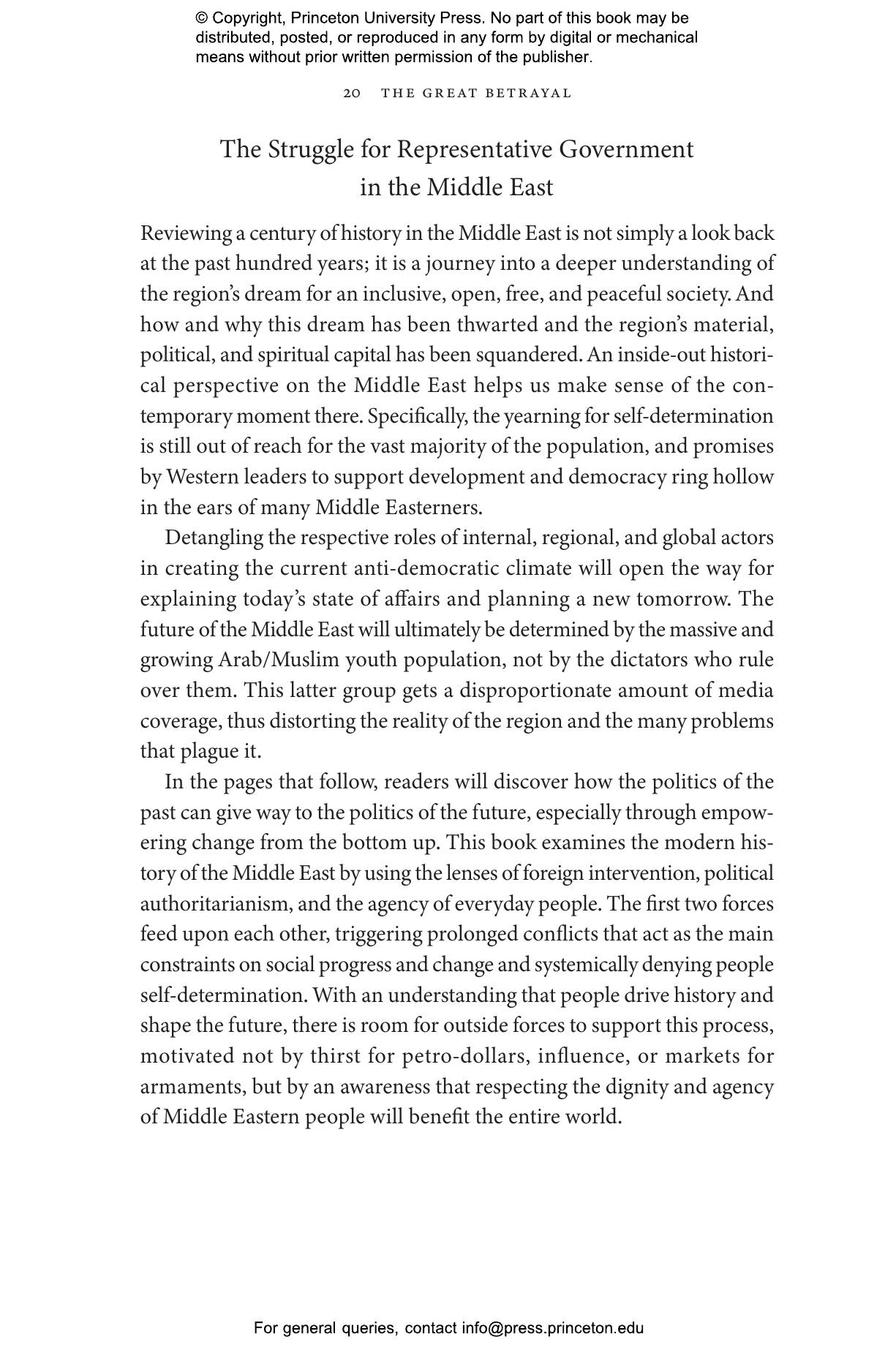 © Copyright, Princeton University Press. No part of this book may be distributed, posted, or reproduced in any form by digital or mechanical means without prior written permission of the publisher.

20 THE GREAT BETRAYAL

The Struggle for Representative Government in the Middle East

Reviewing a century of history in the Middle East is not simply a look back at the past hundred years; it is a journey into a deeper understanding of the region's dream for an inclusive, open, free, and peaceful society. And how and why this dream has been thwarted and the region's material, political, and spiritual capital has been squandered. An inside-out historical perspective on the Middle East helps us make sense of the contemporary moment there. Specifically, the yearning for self-determination is still out of reach for the vast majority of the population, and promises by Western leaders to support development and democracy ring hollow in the ears of many Middle Easterners.

Detangling the respective roles of internal, regional, and global actors in creating the current anti-democratic climate will open the way for explaining today's state of affairs and planning a new tomorrow. The future of the Middle East will ultimately be determined by the massive and growing Arab/Muslim youth population, not by the dictators who rule over them. This latter group gets a disproportionate amount of media coverage, thus distorting the reality of the region and the many problems that plague it.

In the pages that follow, readers will discover how the politics of the past can give way to the politics of the future, especially through empowering change from the bottom up. This book examines the modern history of the Middle East by using the lenses of foreign intervention, political authoritarianism, and the agency of everyday people. The first two forces feed upon each other, triggering prolonged conflicts that act as the main constraints on social progress and change and systemically denying people self-determination. With an understanding that people drive history and shape the future, there is room for outside forces to support this process, motivated not by thirst for petro-dollars, influence, or markets for armaments, but by an awareness that respecting the dignity and agency of Middle Eastern people will benefit the entire world.

For general queries, contact info@press.princeton.edu